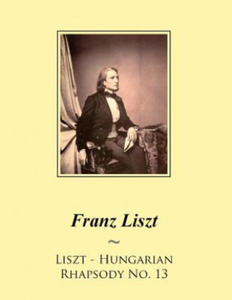 Franz Liszt

~

Liszt - Hungarian Rhapsody No. 13